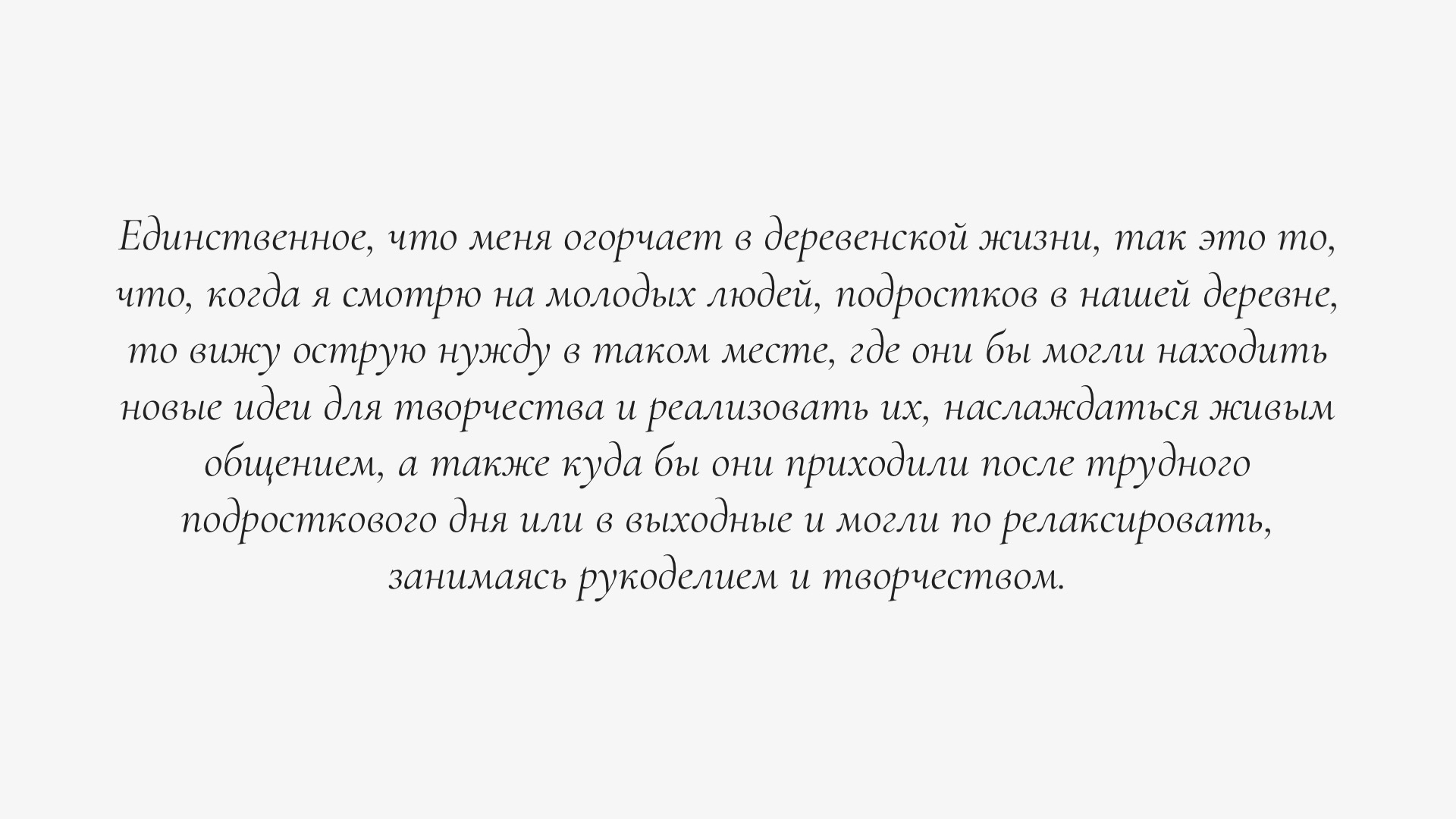 Единственное, что меня огорчает в деревенской жизни, так это то, что, когда я смотрю на молодых людей, подростков в нашей деревне, то вижу острую нужду в таком месте, где они бы могли находить новые идеи для творчества и реализовать их, наслаждаться живым общением, а также куда бы они приходили после трудного подросткового дня или в выходные и могли по релаксировать, занимаясь рукоделием и творчеством.